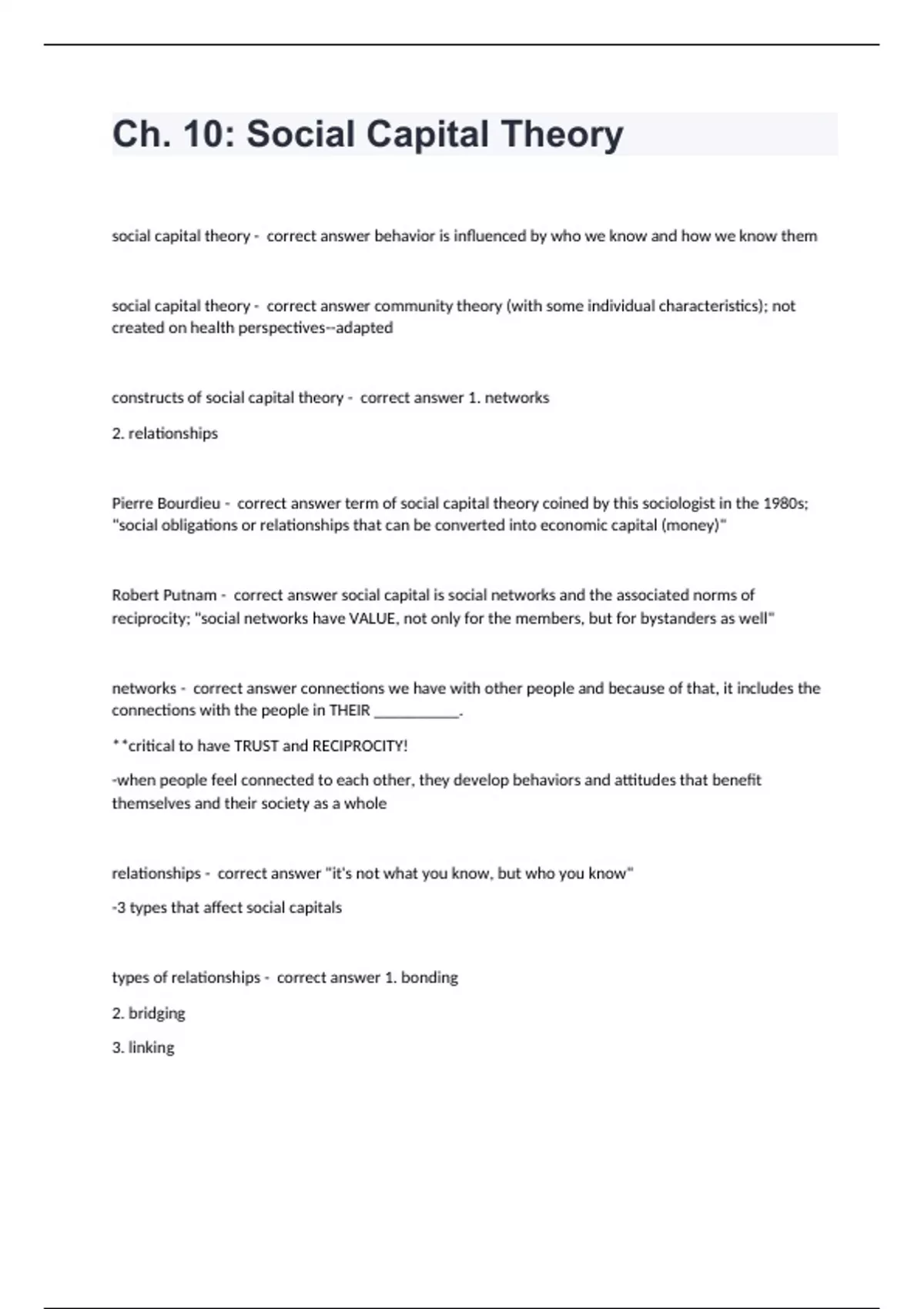 Ch. 10: Social Capital Theory

social capital theory - correct answer behavior is influenced by who we know and how we know them

social capital theory - correct answer community theory (with some individual characteristics); not created on health perspectives--adapted

constructs of social capital theory - correct answer 1. networks

2. relationships

Pierre Bourdieu - correct answer term of social capital theory coined by this sociologist in the 1980s; "social obligations or relationships that can be converted into economic capital (money)"

Robert Putnam - correct answer social capital is social networks and the associated norms of reciprocity; "social networks have VALUE, not only for the members, but for bystanders as well"

networks - correct answer connections we have with other people and because of that, it includes the connections with the people in THEIR ___________.

**critical to have TRUST and RECIPROCITY!

-when people feel connected to each other, they develop behaviors and attitudes that benefit themselves and their society as a whole

relationships - correct answer "it's not what you know, but who you know"

-3 types that affect social capitals

types of relationships - correct answer 1. bonding

2. bridging

3. linking